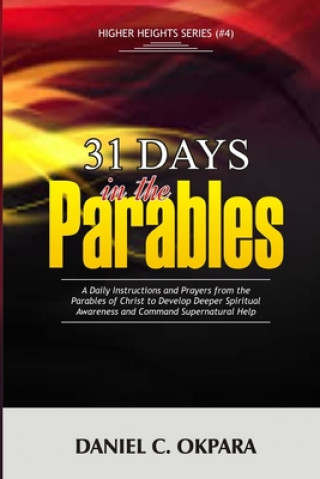 HIGHER HEIGHTS SERIES (#4)

31 DAYS in the Parables

A Daily Instructions and Prayers from the Parables of Christ to Develop Deeper Spiritual Awareness and Command Supernatural Help

DANIEL C. OKPARA